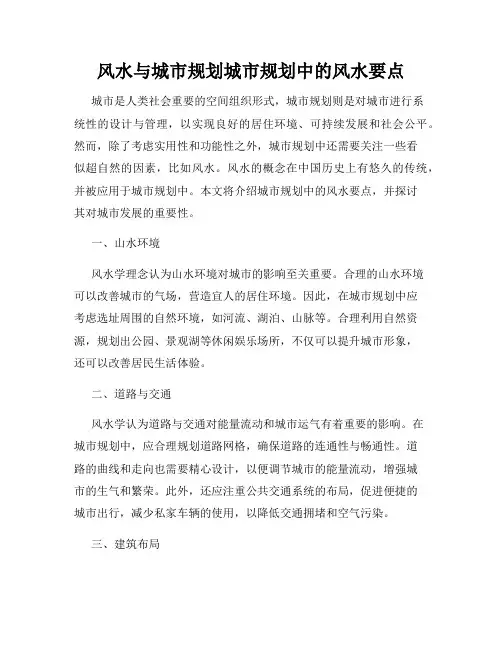 风水与城市规划城市规划中的风水要点

城市是人类社会重要的空间组织形式，城市规划则是对城市进行系统性的设计与管理，以实现良好的居住环境、可持续发展和社会公平。然而，除了考虑实用性和功能性之外，城市规划中还需要关注一些看似超自然的因素，比如风水。风水的概念在中国历史上有悠久的传统，并被应用于城市规划中。本文将介绍城市规划中的风水要点，并探讨其对城市发展的重要性。

一、山水环境

风水学理念认为山水环境对城市的影响至关重要。合理的山水环境可以改善城市的气场，营造宜人的居住环境。因此，在城市规划中应考虑选址周围的自然环境，如河流、湖泊、山脉等。合理利用自然资源，规划出公园、景观湖等休闲娱乐场所，不仅可以提升城市形象，还可以改善居民生活体验。

二、道路与交通

风水学认为道路与交通对能量流动和城市运气有着重要的影响。在城市规划中，应合理规划道路网格，确保道路的连通性与畅通性。道路的曲线和走向也需要精心设计，以便调节城市的能量流动，增强城市的生气和繁荣。此外，还应注重公共交通系统的布局，促进便捷的城市出行，减少私家车辆的使用，以降低交通拥堵和空气污染。

三、建筑布局